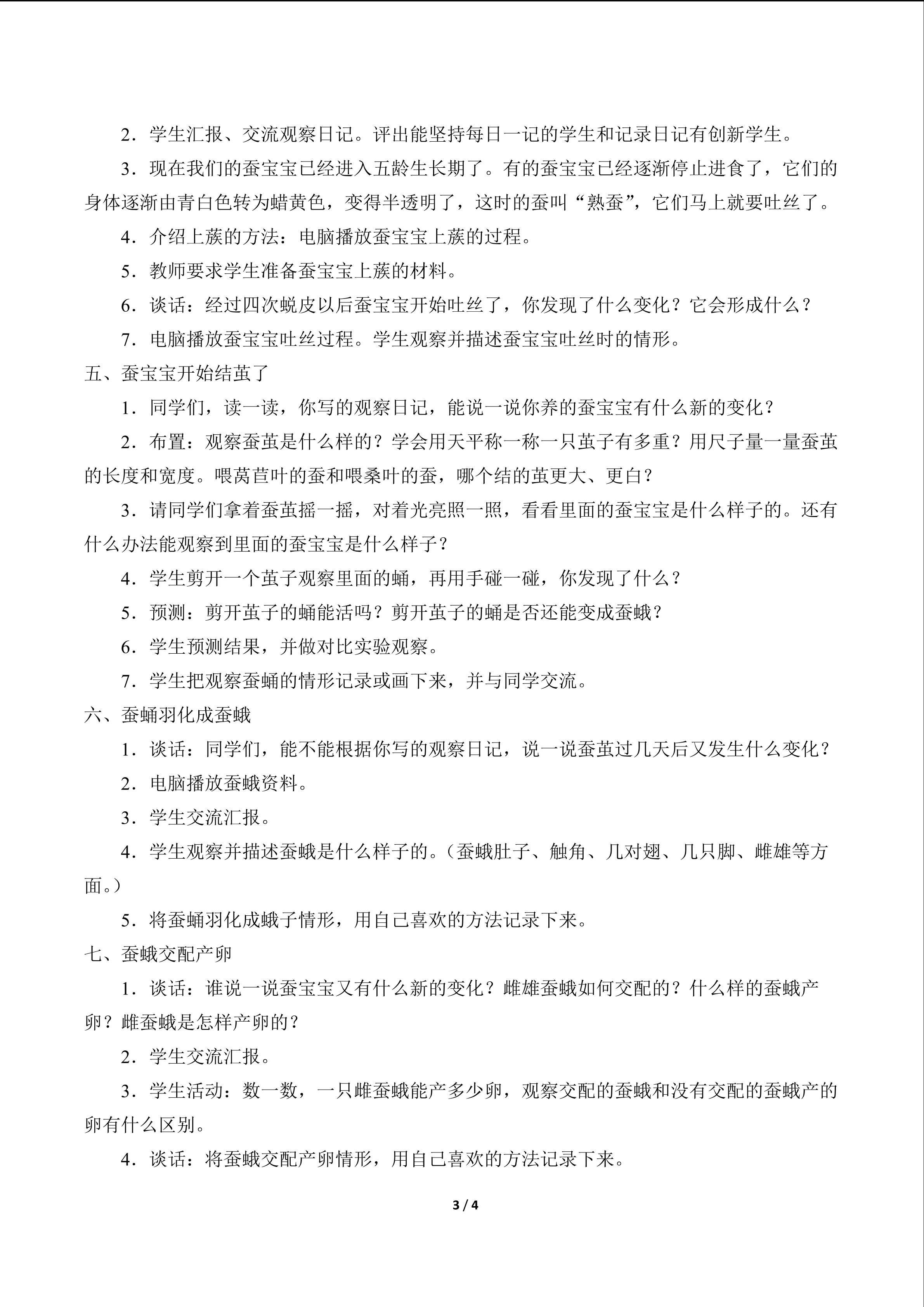 2．学生汇报、交流观察日记。评出能坚持每日一记的学生和记录日记有创新学生。

3．现在我们的蚕宝宝已经进入五龄生长期了。有的蚕宝宝已经逐渐停止进食了，它们的身体逐渐由青白色转为蜡黄色，变得半透明了，这时的蚕叫“熟蚕”，它们马上就要吐丝了。

4．介绍上蔟的方法：电脑播放蚕宝宝上蔟的过程。

5．教师要求学生准备蚕宝宝上蔟的材料。

6．谈话：经过四次蜕皮以后蚕宝宝开始吐丝了，你发现了什么变化？它会形成什么？

7．电脑播放蚕宝宝吐丝过程。学生观察并描述蚕宝宝吐丝时的情形。

五、蚕宝宝开始结茧了

1．同学们，读一读，你写的观察日记，能说一说你养的蚕宝宝有什么新的变化？

2．布置：观察蚕茧是什么样的？学会用天平称一称一只茧子有多重？用尺子量一量蚕茧的长度和宽度。喂莴苣叶的蚕和喂桑叶的蚕，哪个结的茧更大、更白？

3．请同学们拿着蚕茧摇一摇，对着光亮照一照，看看里面的蚕宝宝是什么样子的。还有什么办法能观察到里面的蚕宝宝是什么样子？

4．学生剪开一个茧子观察里面的蛹，再用手碰一碰，你发现了什么？

5．预测：剪开茧子的蛹能活吗？剪开茧子的蛹是否还能变成蚕蛾？

6．学生预测结果，并做对比实验观察。

7．学生把观察蚕蛹的情形记录或画下来，并与同学交流。

六、蚕蛹羽化成蚕蛾

1．谈话：同学们，能不能根据你写的观察日记，说一说蚕茧过几天后又发生什么变化？

2．电脑播放蚕蛾资料。

3．学生交流汇报。

4．学生观察并描述蚕蛾是什么样子的。（蚕蛾肚子、触角、几对翅、几只脚、雌雄等方面。）

5．将蚕蛹羽化成蛾子情形，用自己喜欢的方法记录下来。

七、蚕蛾交配产卵

1．谈话：谁说一说蚕宝宝又有什么新的变化？雌雄蚕蛾如何交配的？什么样的蚕蛾产卵？雌蚕蛾是怎样产卵的？

2．学生交流汇报。

3．学生活动：数一数，一只雌蚕蛾能产多少卵，观察交配的蚕蛾和没有交配的蚕蛾产的卵有什么区别。

4．谈话：将蚕蛾交配产卵情形，用自己喜欢的方法记录下来。

3 / 4